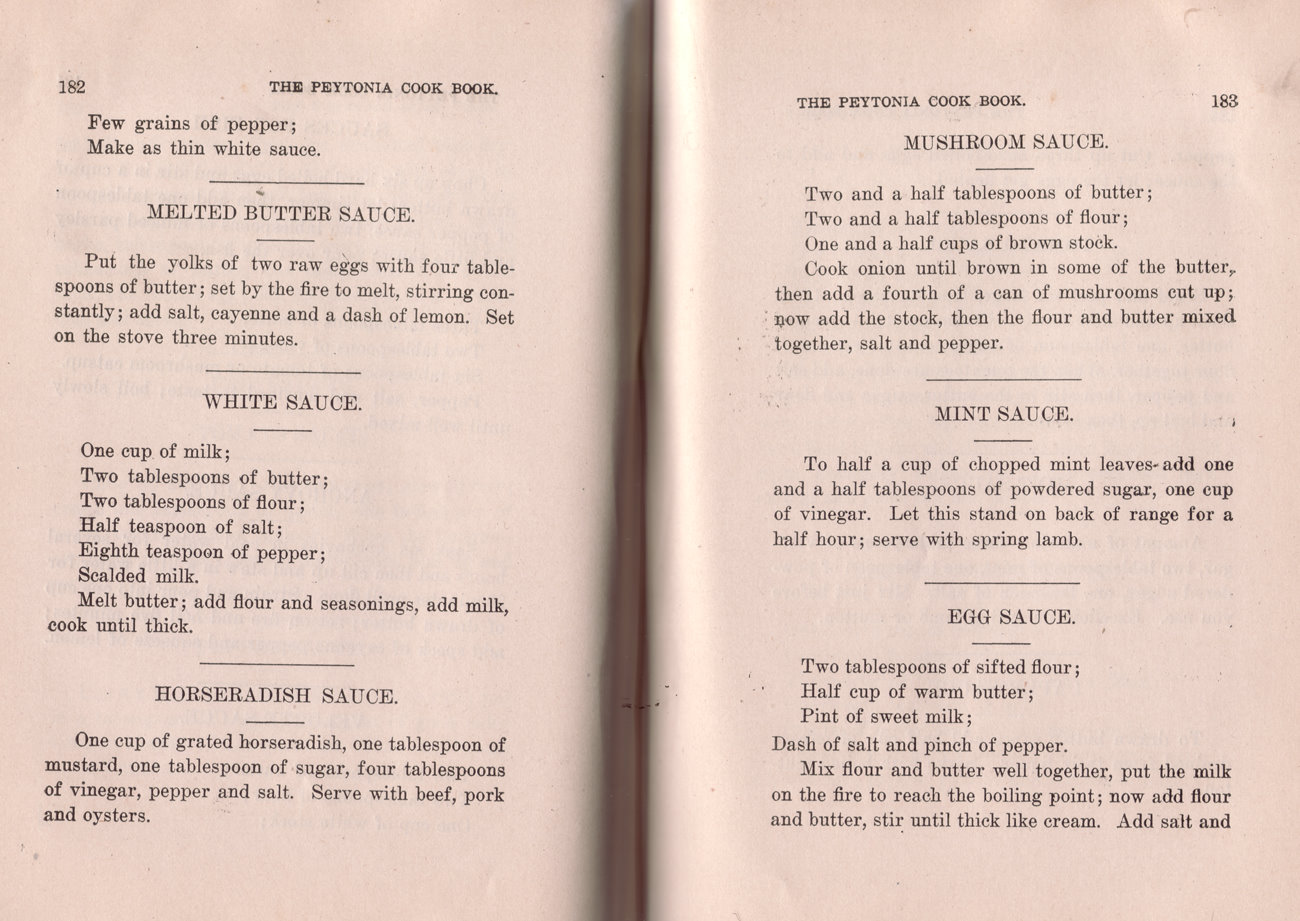 182 THE PEYTONIA COOK BOOK.

Few grains of pepper;
Make as thin white sauce.

MELTED BUTTER SAUCE.

Put the yolks of two raw eggs with four tablespoons of butter; set by the fire to melt, stirring constantly; add salt, cayenne and a dash of lemon. Set on the stove three minutes.

WHITE SAUCE.

One cup of milk;
Two tablespoons of butter;
Two tablespoons of flour;
Half teaspoon of salt;
Eighth teaspoon of pepper;
Scalded milk.
Melt butter; add flour and seasonings, add milk, cook until thick.

HORSERADISH SAUCE.

One cup of grated horseradish, one tablespoon of mustard, one tablespoon of sugar, four tablespoons of vinegar, pepper and salt. Serve with beef, pork and oysters.

THE PEYTONIA COOK BOOK. 183

MUSHROOM SAUCE.

Two and a half tablespoons of butter;
Two and a half tablespoons of flour;
One and a half cups of brown stock.
Cook onion until brown in some of the butter, then add a fourth of a can of mushrooms cut up; now add the stock, then the flour and butter mixed together, salt and pepper.

MINT SAUCE.

To half a cup of chopped mint leaves add one and a half tablespoons of powdered sugar, one cup of vinegar. Let this stand on back of range for a half hour; serve with spring lamb.

EGG SAUCE.

Two tablespoons of sifted flour;
Half cup of warm butter;
Pint of sweet milk;
Dash of salt and pinch of pepper.
Mix flour and butter well together, put the milk on the fire to reach the boiling point; now add flour and butter, stir until thick like cream. Add salt and